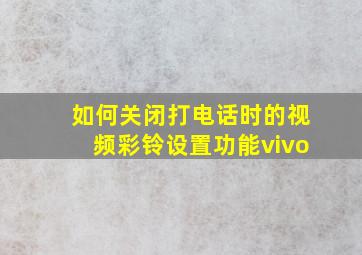 如何关闭打电话时的视频彩铃设置功能vivo